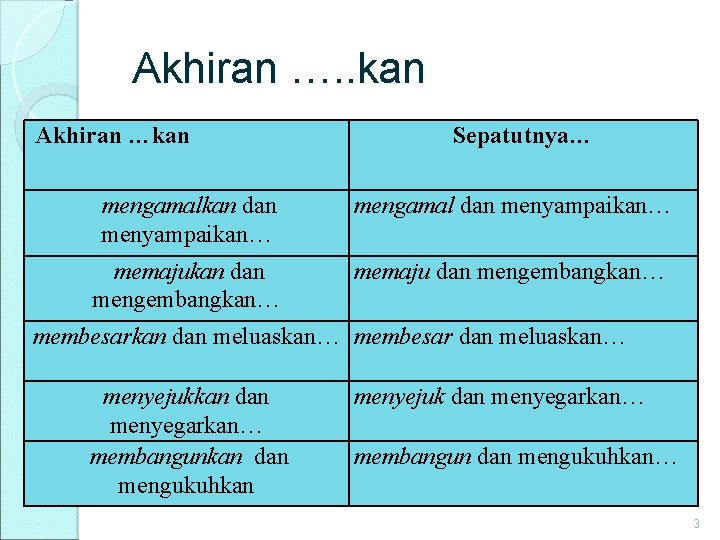 Akhiran …..kan

| Akhiran … kan | Sepatutnya… |
|---|---|
| mengamalkan dan menyampaikan… | mengamal dan menyampaikan… |
| memajukan dan mengembangkan… | memaju dan mengembangkan… |
| membesarkan dan meluaskan… | membesar dan meluaskan… |
| menyejukkan dan menyegarkan… | menyejuk dan menyegarkan… |
| membangunkan dan mengukuhkan | membangun dan mengukuhkan… |

3